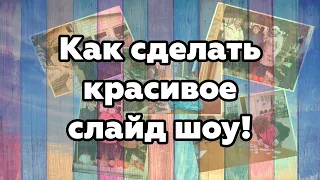 Как сделать красивое слайд шоу!